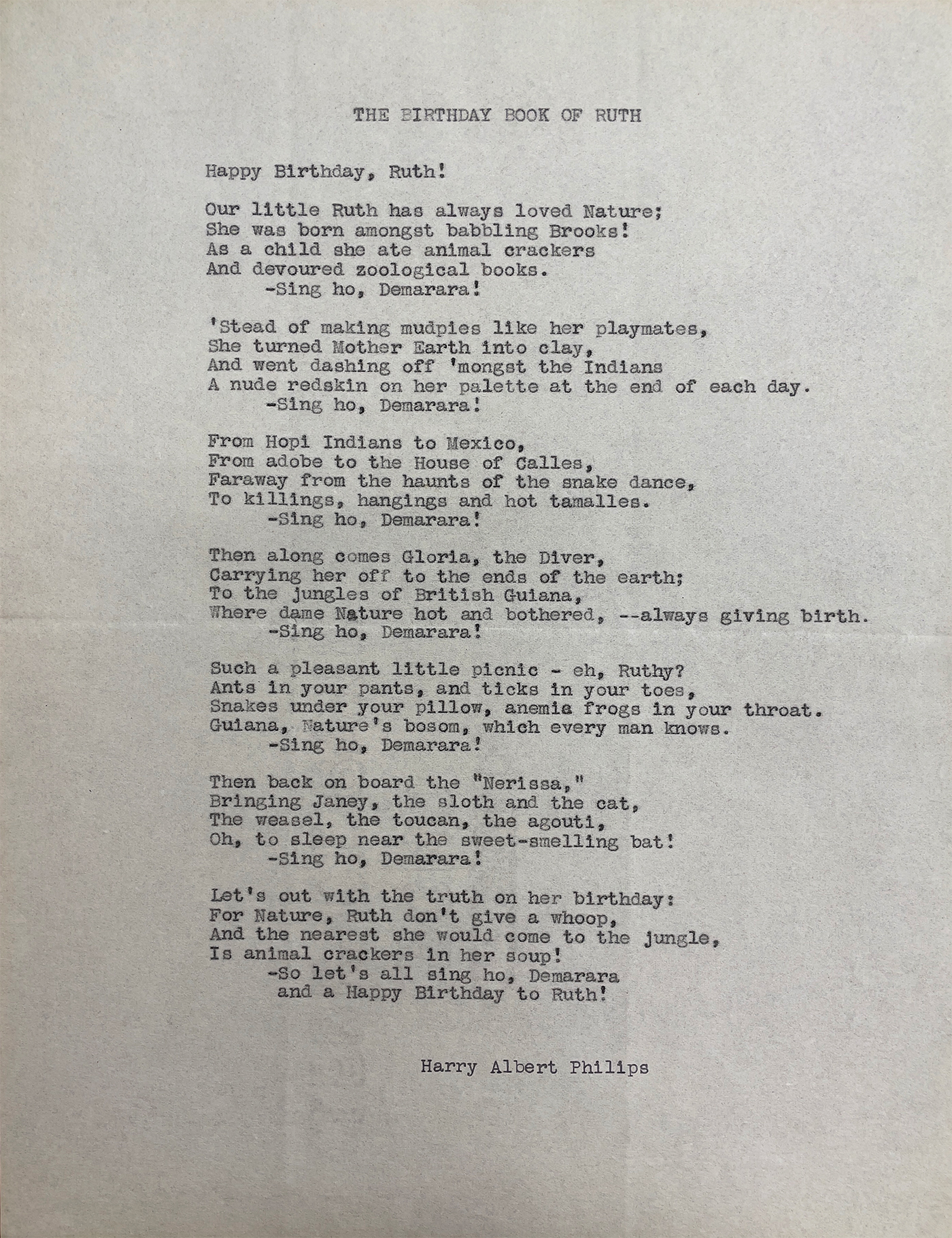 THE BIRTHDAY BOOK OF RUTH

Happy Birthday, Ruth!

Our little Ruth has always loved Nature;
She was born amongst babbling Brooks!
As a child she ate animal crackers
And devoured zoological books.
-Sing ho, Demarara!

'Stead of making mudpies like her playmates,
She turned Mother Earth into clay,
And went dashing off 'mongst the Indians
A nude redskin on her palette at the end of each day.
-Sing ho, Demarara!

From Hopi Indians to Mexico,
From adobe to the House of Calles,
Faraway from the haunts of the snake dance,
To killings, hangings and hot tamalles.
-Sing ho, Demarara!

Then along comes Gloria, the Diver,
Carrying her off to the ends of the earth;
To the jungles of British Guiana,
Where dame Nature hot and bothered, --always giving birth.
-Sing ho, Demarara!

Such a pleasant little picnic - eh, Ruthy?
Ants in your pants, and ticks in your toes,
Snakes under your pillow, anemia frogs in your throat.
Guiana, Nature's bosom, which every man knows.
-Sing ho, Demarara!

Then back on board the "Nerissa,"
Bringing Janey, the sloth and the cat,
The weasel, the toucan, the agouti,
Oh, to sleep near the sweet-smelling bat!
-Sing ho, Demarara!

Let's out with the truth on her birthday:
For Nature, Ruth don't give a whoop,
And the nearest she would come to the jungle,
Is animal crackers in her soup!
-So let's all sing ho, Demarara
and a Happy Birthday to Ruth!

Harry Albert Philips